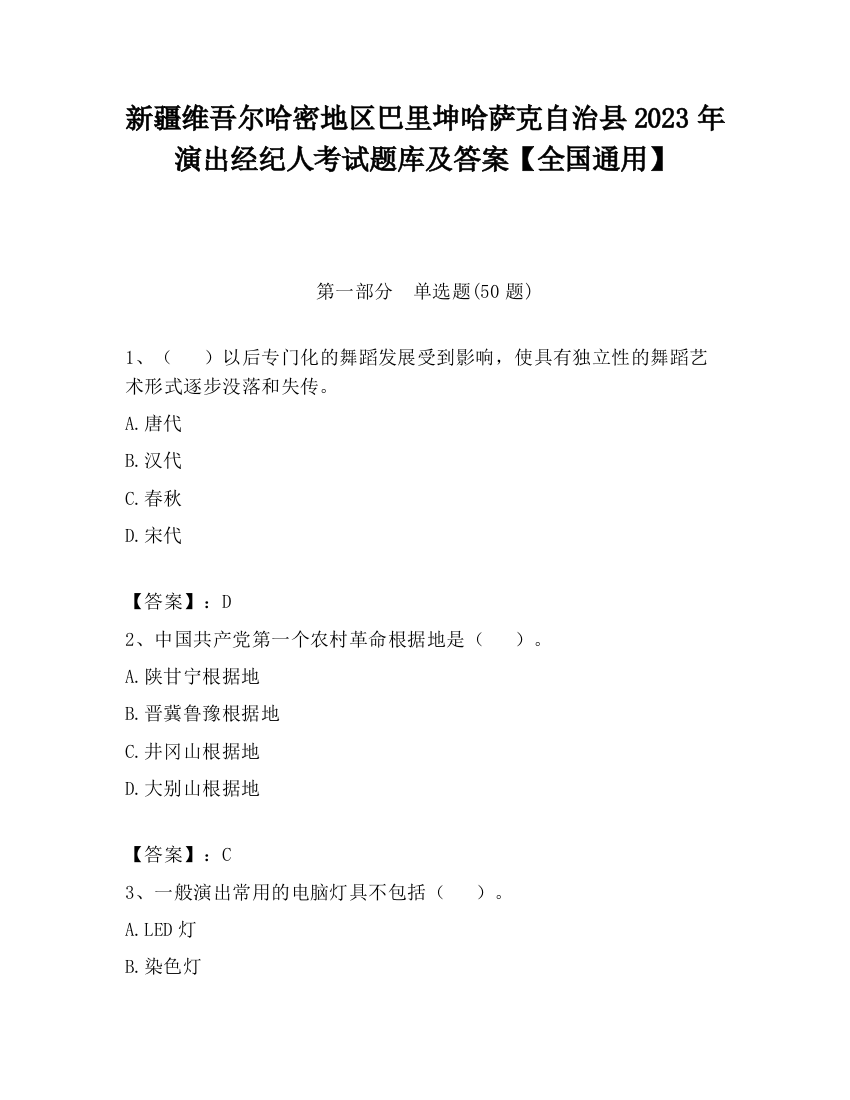 新疆维吾尔哈密地区巴里坤哈萨克自治县2023年演出经纪人考试题库及答案【全国通用】

第一部分　单选题(50题)

1、（　　）以后专门化的舞蹈发展受到影响，使具有独立性的舞蹈艺术形式逐步没落和失传。

A.唐代

B.汉代

C.春秋

D.宋代

【答案】：D

2、中国共产党第一个农村革命根据地是（　　）。

A.陕甘宁根据地

B.晋冀鲁豫根据地

C.井冈山根据地

D.大别山根据地

【答案】：C

3、一般演出常用的电脑灯具不包括（　　）。

A.LED灯

B.染色灯